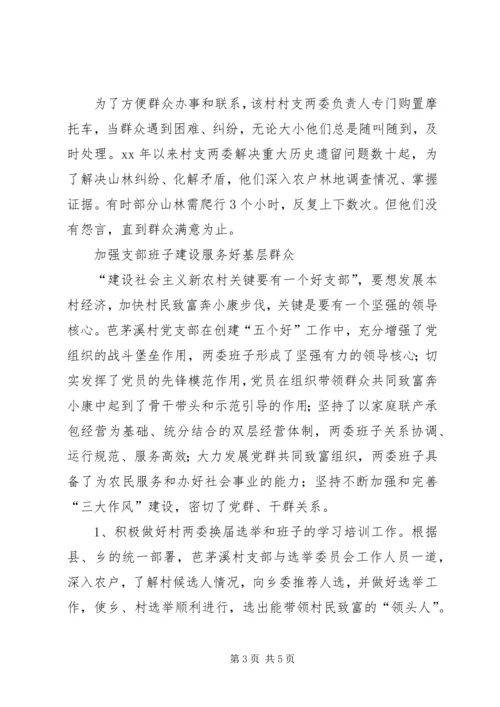 为了方便群众办事和联系，该村村支两委负责人专门购置摩托车，当群众遇到困难、纠纷，无论大小他们总是随叫随到，及时处理。xx 年以来村支两委解决重大历史遗留问题数十起，为了解决山林纠纷、化解矛盾，他们深入农户林地调查情况、掌握证据。有时部分山林需爬行 3 个小时，反复上下数次。但他们没有怨言，直到群众满意为止。

加强支部班子建设服务好基层群众

“建设社会主义新农村关键要有一个好支部”，要想发展本村经济，加快村民致富奔小康步伐，关键是要有一个坚强的领导核心。芭茅溪村党支部在创建“五个好”工作中，充分增强了党组织的战斗堡垒作用，两委班子形成了坚强有力的领导核心；切实发挥了党员的先锋模范作用，党员在组织带领群众共同致富奔小康中起到了骨干带头和示范引导的作用；坚持了以家庭联产承包经营为基础、统分结合的双层经营体制，两委班子关系协调、运行规范、服务高效；大力发展党群共同致富组织，两委班子具备了为农民服务和办好社会事业的能力；坚持不断加强和完善“三大作风”建设，密切了党群、干群关系。

1、积极做好村两委换届选举和班子的学习培训工作。根据县、乡的统一部署，芭茅溪村支部与选举委员会工作人员一道，深入农户，了解村候选人情况，向乡委推荐人选，并做好选举工作，使乡、村选举顺利进行，选出能带领村民致富的“领头人”。

第 3 页 共 5 页